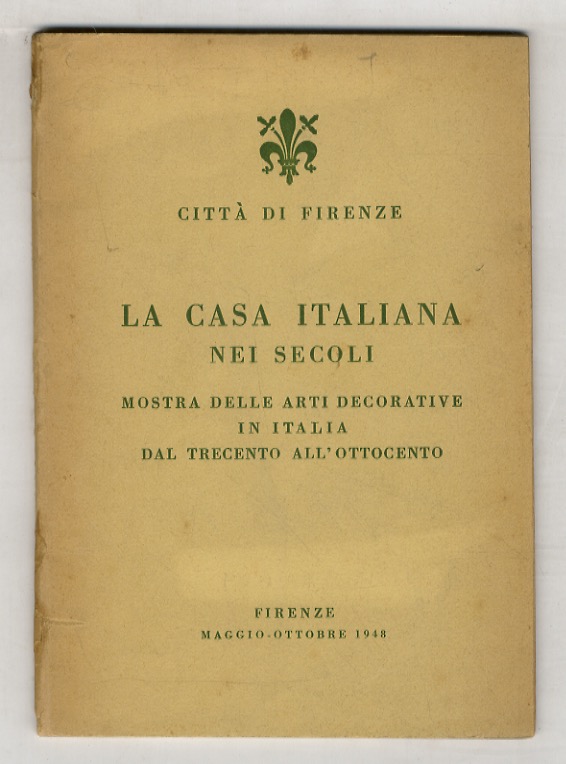 CITTÀ DI FIRENZE

LA CASA ITALIANA
NEI SECOLI

MOSTRA DELLE ARTI DECORATIVE
IN ITALIA
DAL TRECENTO ALL'OTTOCENTO

FIRENZE
MAGGIO-OTTOBRE 1948